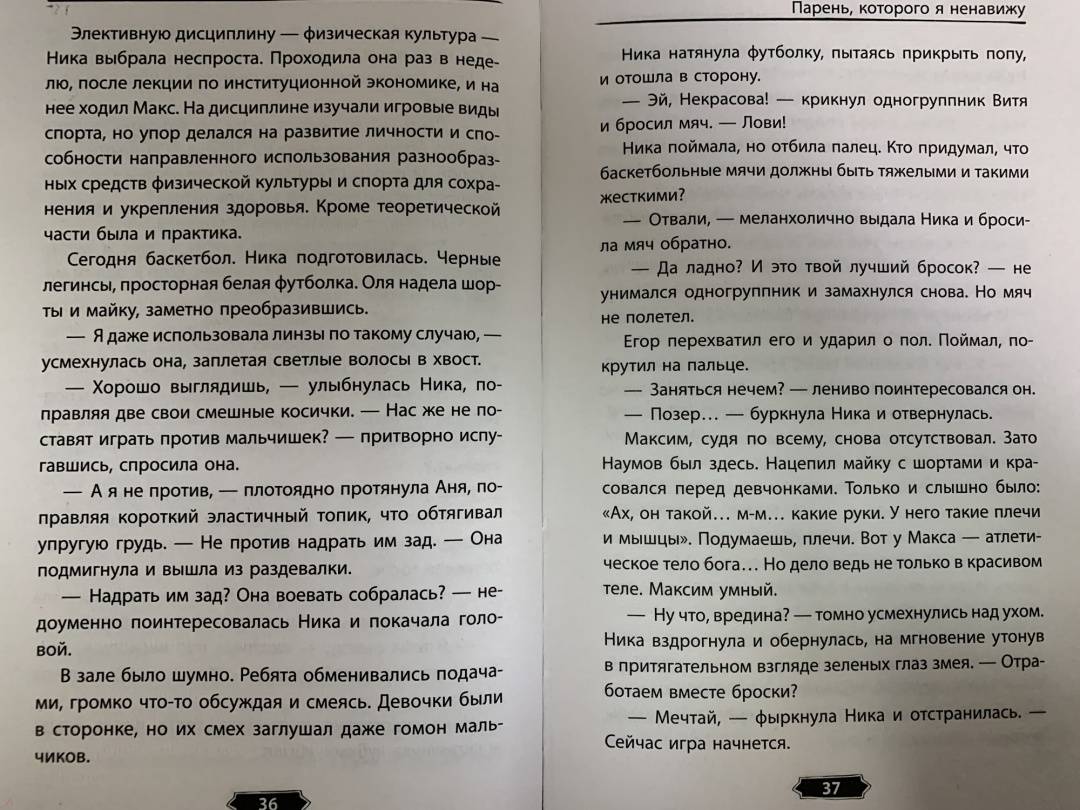 Элективную дисциплину — физическая культура — Ника выбрала неспроста. Проходила она раз в неделю, после лекции по институционной экономике, и на нее ходил Макс. На дисциплине изучали игровые виды спорта, но упор делался на развитие личности и способности направленного использования разнообразных средств физической культуры и спорта для сохранения и укрепления здоровья. Кроме теоретической части была и практика.

Сегодня баскетбол. Ника подготовилась. Черные легинсы, просторная белая футболка. Оля надела шорты и майку, заметно преобразившись.

— Я даже использовала линзы по такому случаю, — усмехнулась она, заплетая светлые волосы в хвост.

— Хорошо выглядишь, — улыбнулась Ника, поправляя две свои смешные косички. — Нас же не поставят играть против мальчишек? — притворно испугавшись, спросила она.

— А я не против, — плотоядно протянула Аня, поправляя короткий эластичный топик, что обтягивал упругую грудь. — Не против надрать им зад. — Она подмигнула и вышла из раздевалки.

— Надрать им зад? Она воевать собралась? — недоуменно поинтересовалась Ника и покачала головой.

В зале было шумно. Ребята обменивались подачами, громко что-то обсуждая и смеясь. Девочки были в сторонке, но их смех заглушал даже гомон мальчиков.

36

Парень, которого я ненавижу

Ника натянула футболку, пытаясь прикрыть попу, и отошла в сторону.

— Эй, Некрасова! — крикнул одногруппник Витя и бросил мяч. — Лови!

Ника поймала, но отбила палец. Кто придумал, что баскетбольные мячи должны быть тяжелыми и такими жесткими?

— Отвали, — меланхолично выдала Ника и бросила мяч обратно.

— Да ладно? И это твой лучший бросок? — не унимался одногруппник и замахнулся снова. Но мяч не полетел.

Егор перехватил его и ударил о пол. Поймал, покрутил на пальце.

— Заняться нечем? — лениво поинтересовался он.

— Позер… — буркнула Ника и отвернулась.

Максим, судя по всему, снова отсутствовал. Зато Наумов был здесь. Нацепил майку с шортами и красовался перед девчонками. Только и слышно было: «Ах, он такой… м-м… какие руки. У него такие плечи и мышцы». Подумаешь, плечи. Вот у Макса — атлетическое тело бога… Но дело ведь не только в красивом теле. Максим умный.

— Ну что, вредина? — томно усмехнулись над ухом. Ника вздрогнула и обернулась, на мгновение утонув в притягательном взгляде зеленых глаз змея. — Отработаем вместе броски?

— Мечтай, — фыркнула Ника и отстранилась. — Сейчас игра начнется.

37